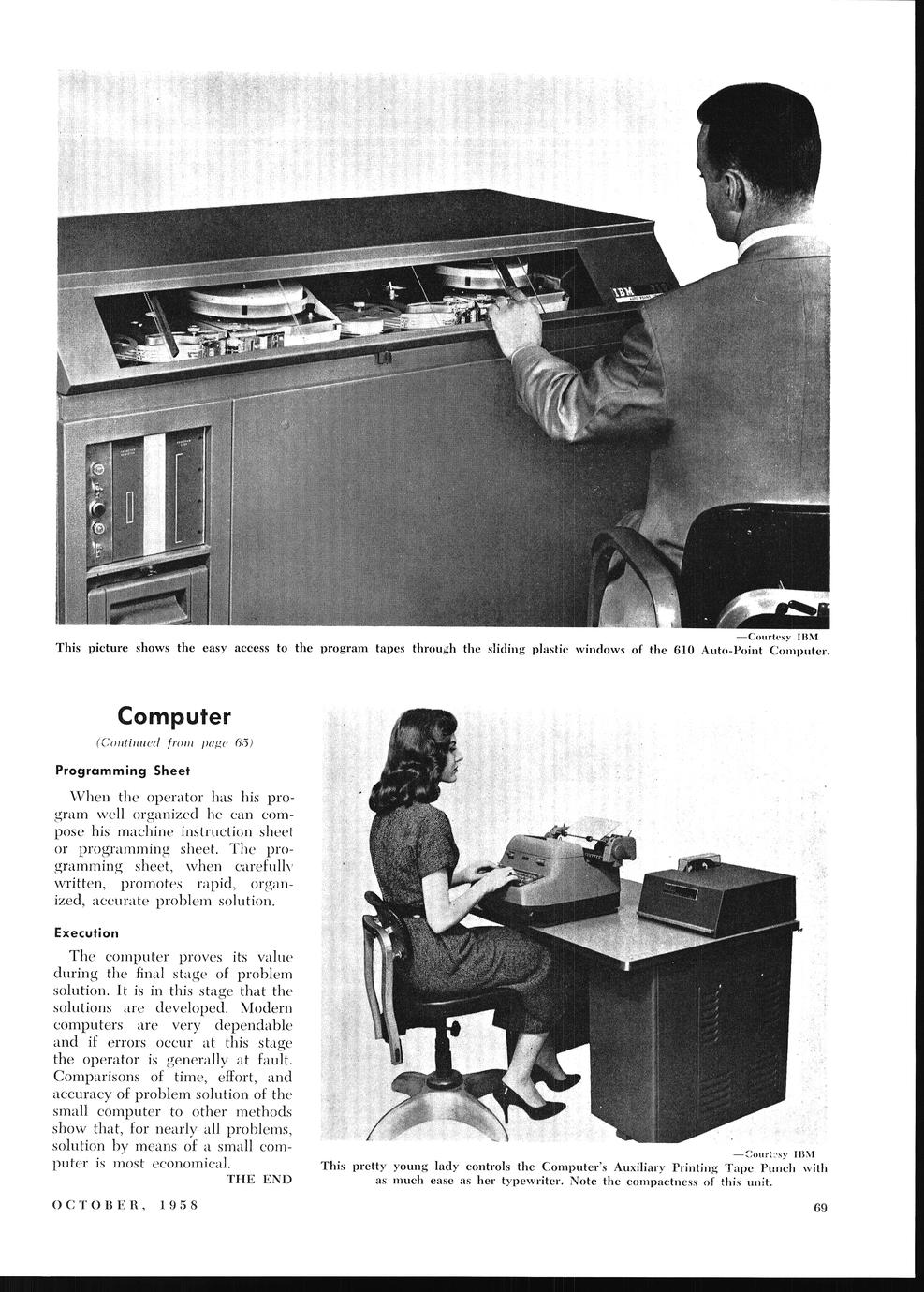 IBM

—Courtesy IBM
This picture shows the easy access to the program tapes through the sliding plastic windows of the 610 Auto-Point Computer.

Computer

(Continued from page 65)

Programming Sheet

When the operator has his program well organized he can compose his machine instruction sheet or programming sheet. The programming sheet, when carefully written, promotes rapid, organized, accurate problem solution.

Execution

The computer proves its value during the final stage of problem solution. It is in this stage that the solutions are developed. Modern computers are very dependable and if errors occur at this stage the operator is generally at fault. Comparisons of time, effort, and accuracy of problem solution of the small computer to other methods show that, for nearly all problems, solution by means of a small computer is most economical.

THE END

—Courtesy IBM
This pretty young lady controls the Computer's Auxiliary Printing Tape Punch with as much ease as her typewriter. Note the compactness of this unit.

OCTOBER, 1958

69